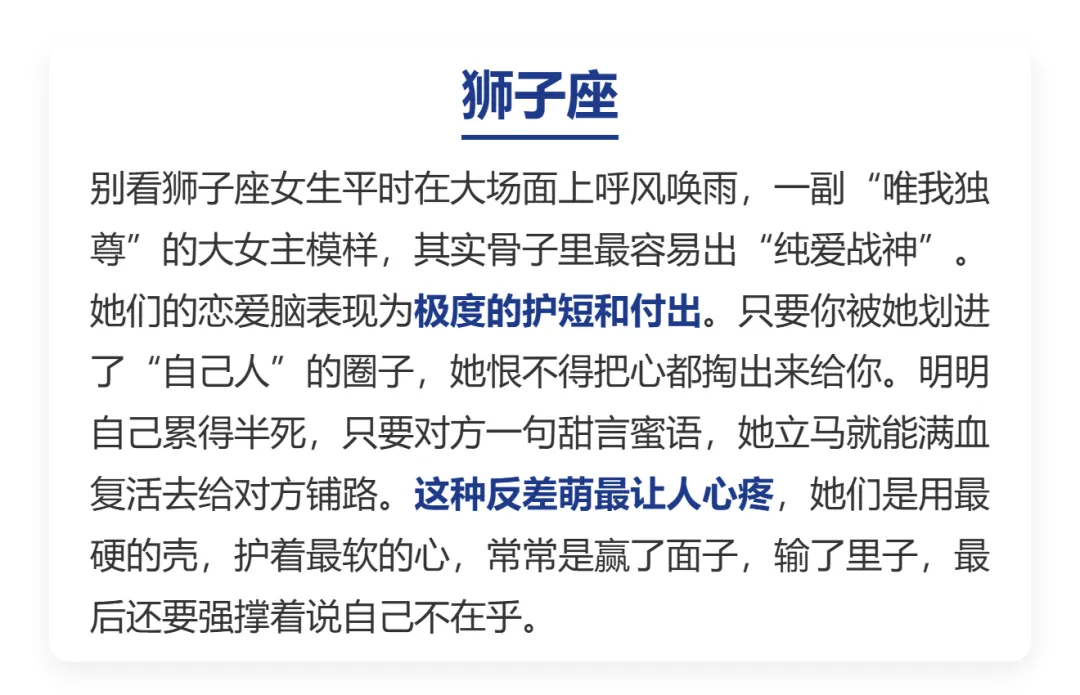 狮子座

别看狮子座女生平时在大场面上呼风唤雨，一副“唯我独尊”的大女主模样，其实骨子里最容易出“纯爱战神”。她们的恋爱脑表现为极度的护短和付出。只要你被她划进了“自己人”的圈子，她恨不得把心都掏出来给你。明明自己累得半死，只要对方一句甜言蜜语，她立马就能满血复活去给对方铺路。这种反差萌最让人心疼，她们是用最硬的壳，护着最软的心，常常是赢了面子，输了里子，最后还要强撑着说自己不在乎。